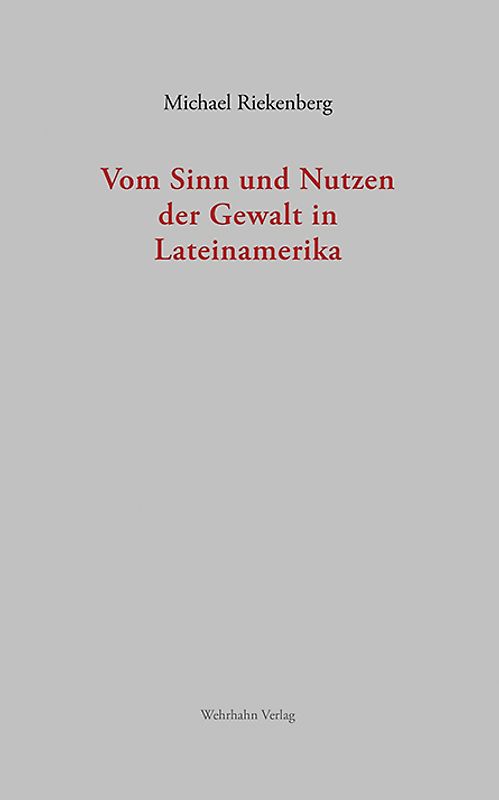 Michael Riekenberg

Vom Sinn und Nutzen der Gewalt in Lateinamerika

Wehrhahn Verlag